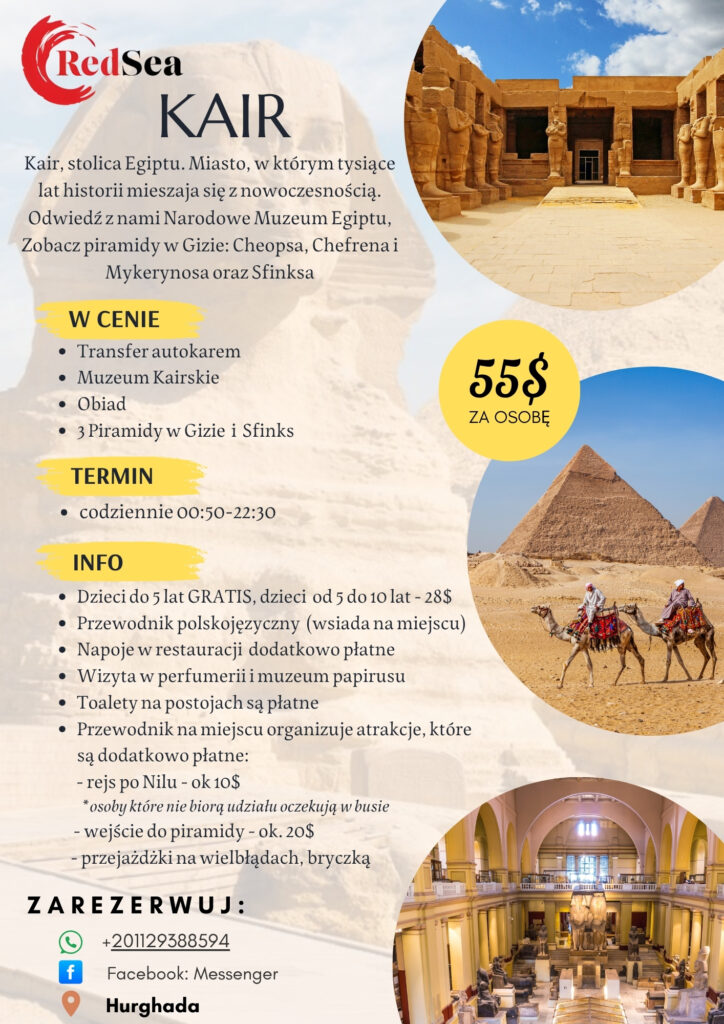 RedSea

KAIR

Kair, stolica Egiptu. Miasto, w którym tysiące lat historii mieszaja się z nowoczesnością. Odwiedź z nami Narodowe Muzeum Egiptu, Zobacz piramidy w Gizie: Cheopsa, Chefrena i Mykerynosa oraz Sfinksa

W CENIE

- Transfer autokarem
- Muzeum Kairskie
- Obiad
- 3 Piramidy w Gizie i Sfinks

55$
ZA OSOBĘ

TERMIN

- codziennie 00:50-22:30

INFO

- Dzieci do 5 lat GRATIS, dzieci od 5 do 10 lat - 28$
- Przewodnik polskojęzyczny (wsiada na miejscu)
- Napoje w restauracji dodatkowo płatne
- Wizyta w perfumerii i muzeum papirusu
- Toalety na postojach są płatne
- Przewodnik na miejscu organizuje atrakcje, które są dodatkowo płatne:
- rejs po Nilu - ok 10$
*osoby które nie biorą udziału oczekują w busie
- wejście do piramidy - ok. 20$
- przejażdżki na wielbłądach, bryczką

ZAREZERWUJ:

+201129388594
Facebook: Messenger
Hurghada